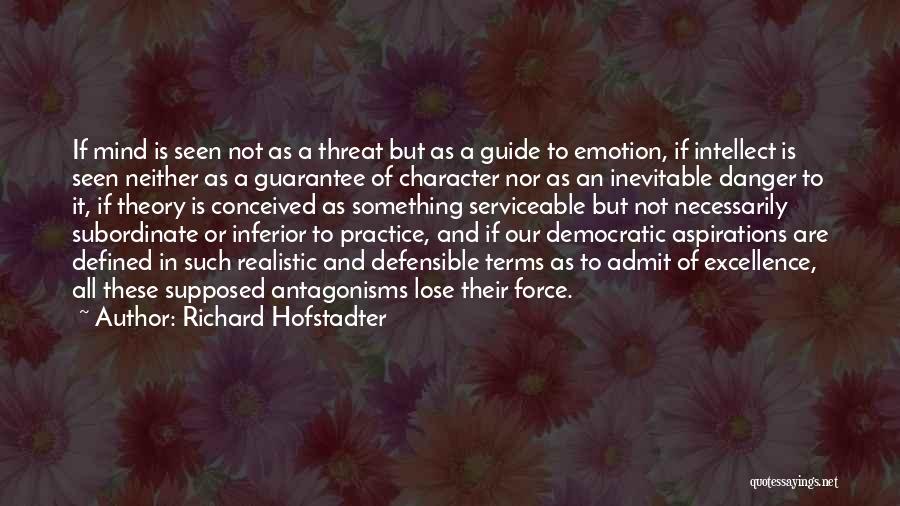 If mind is seen not as a threat but as a guide to emotion, if intellect is seen neither as a guarantee of character nor as an inevitable danger to it, if theory is conceived as something serviceable but not necessarily subordinate or inferior to practice, and if our democratic aspirations are defined in such realistic and defensible terms as to admit of excellence, all these supposed antagonisms lose their force.
~ Author: Richard Hofstadter

quotessayings.net